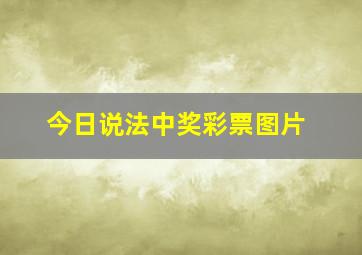 今日说法中奖彩票图片